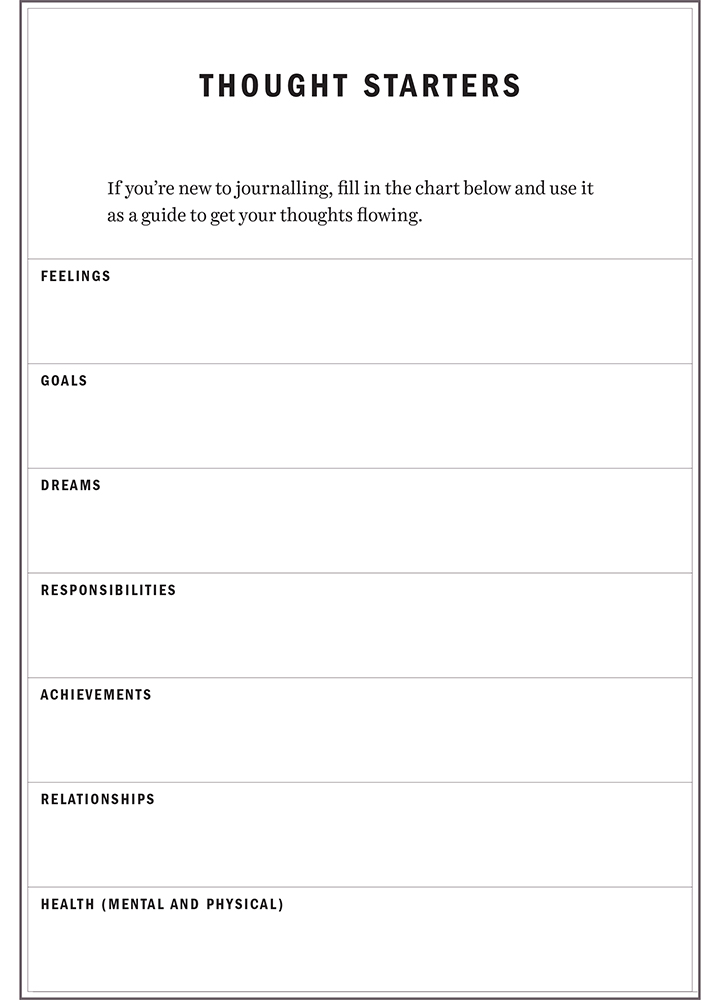 THOUGHT STARTERS

If you're new to journalling, fill in the chart below and use it as a guide to get your thoughts flowing.

FEELINGS

GOALS

DREAMS

RESPONSIBILITIES

ACHIEVEMENTS

RELATIONSHIPS

HEALTH (MENTAL AND PHYSICAL)